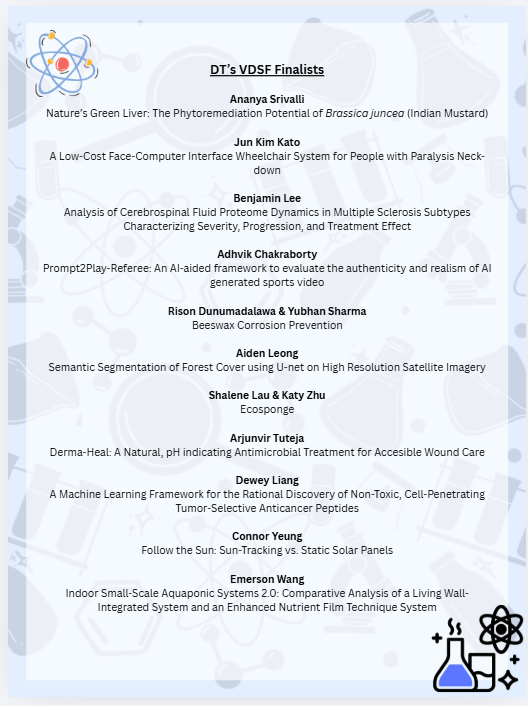 DT's VDSF Finalists

Ananya Srivalli
Nature's Green Liver: The Phytoremediation Potential of Brassica juncea (Indian Mustard)

Jun Kim Kato
A Low-Cost Face-Computer Interface Wheelchair System for People with Paralysis Neck-down

Benjamin Lee
Analysis of Cerebrospinal Fluid Proteome Dynamics in Multiple Sclerosis Subtypes Characterizing Severity, Progression, and Treatment Effect

Adhvik Chakraborty
Prompt2Play-Referee: An AI-aided framework to evaluate the authenticity and realism of AI generated sports video

Rison Dunumadalawa & Yubhan Sharma
Beeswax Corrosion Prevention

Aiden Leong
Semantic Segmentation of Forest Cover using U-net on High Resolution Satellite Imagery

Shalene Lau & Katy Zhu
Ecosponge

Arjunvir Tuteja
Derma-Heal: A Natural, pH indicating Antimicrobial Treatment for Accesible Wound Care

Dewey Liang
A Machine Learning Framework for the Rational Discovery of Non-Toxic, Cell-Penetrating Tumor-Selective Anticancer Peptides

Connor Yeung
Follow the Sun: Sun-Tracking vs. Static Solar Panels

Emerson Wang
Indoor Small-Scale Aquaponic Systems 2.0: Comparative Analysis of a Living Wall-Integrated System and an Enhanced Nutrient Film Technique System